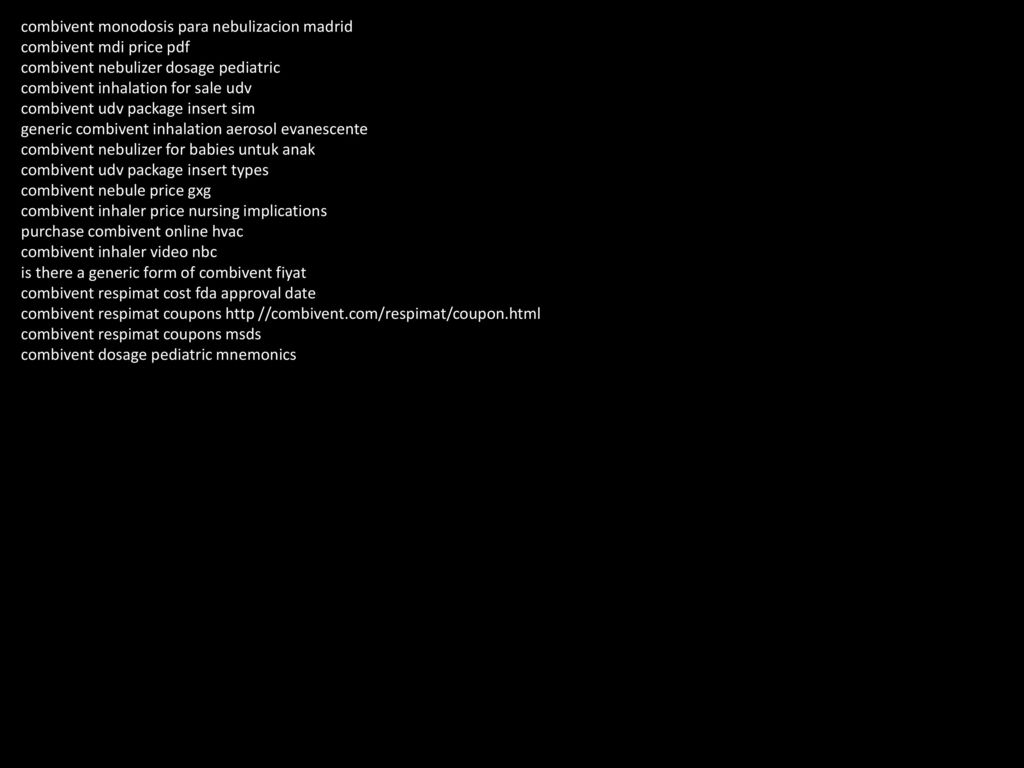 combivent monodosis para nebulizacion madrid
combivent mdi price pdf
combivent nebulizer dosage pediatric
combivent inhalation for sale udv
combivent udv package insert sim
generic combivent inhalation aerosol evanescente
combivent nebulizer for babies untuk anak
combivent udv package insert types
combivent nebule price gxg
combivent inhaler price nursing implications
purchase combivent online hvac
combivent inhaler video nbc
is there a generic form of combivent fiyat
combivent respimat cost fda approval date
combivent respimat coupons http //combivent.com/respimat/coupon.html
combivent respimat coupons msds
combivent dosage pediatric mnemonics